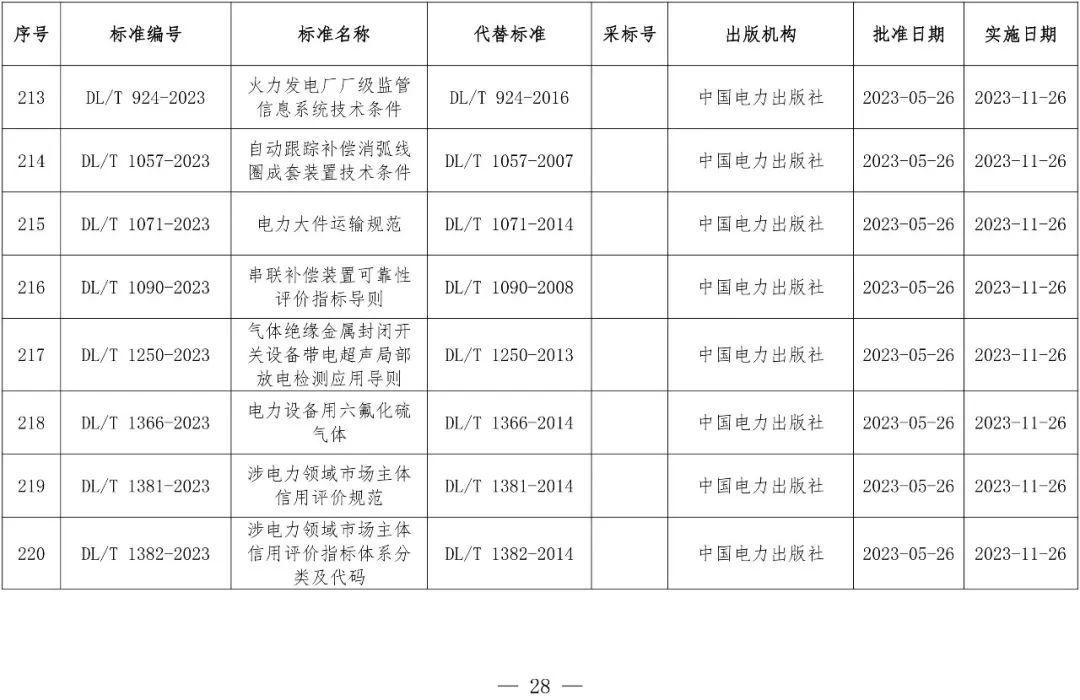 | 序号 | 标准编号 | 标准名称 | 代替标准 | 采标号 | 出版机构 | 批准日期 | 实施日期 |
|---|---|---|---|---|---|---|---|
| 213 | DL/T 924-2023 | 火力发电厂厂级监管信息系统技术条件 | DL/T 924-2016 | | 中国电力出版社 | 2023-05-26 | 2023-11-26 |
| 214 | DL/T 1057-2023 | 自动跟踪补偿消弧线圈成套装置技术条件 | DL/T 1057-2007 | | 中国电力出版社 | 2023-05-26 | 2023-11-26 |
| 215 | DL/T 1071-2023 | 电力大件运输规范 | DL/T 1071-2014 | | 中国电力出版社 | 2023-05-26 | 2023-11-26 |
| 216 | DL/T 1090-2023 | 串联补偿装置可靠性评价指标导则 | DL/T 1090-2008 | | 中国电力出版社 | 2023-05-26 | 2023-11-26 |
| 217 | DL/T 1250-2023 | 气体绝缘金属封闭开关设备带电超声局部放电检测应用导则 | DL/T 1250-2013 | | 中国电力出版社 | 2023-05-26 | 2023-11-26 |
| 218 | DL/T 1366-2023 | 电力设备用六氟化硫气体 | DL/T 1366-2014 | | 中国电力出版社 | 2023-05-26 | 2023-11-26 |
| 219 | DL/T 1381-2023 | 涉电力领域市场主体信用评价规范 | DL/T 1381-2014 | | 中国电力出版社 | 2023-05-26 | 2023-11-26 |
| 220 | DL/T 1382-2023 | 涉电力领域市场主体信用评价指标体系分类及代码 | DL/T 1382-2014 | | 中国电力出版社 | 2023-05-26 | 2023-11-26 |

— 28 —